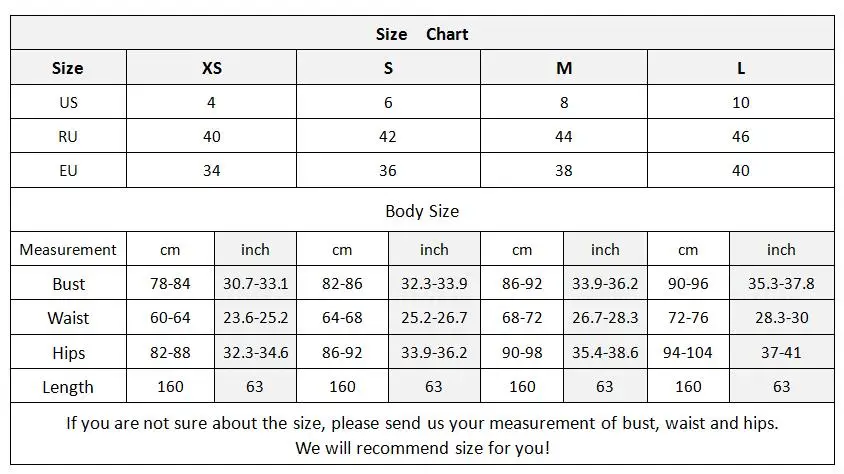 Size Chart

| Size | XS | S | M | L |
|---|---|---|---|---|
| US | 4 | 6 | 8 | 10 |
| RU | 40 | 42 | 44 | 46 |
| EU | 34 | 36 | 38 | 40 |

Body Size

| Measurement | cm | inch | cm | inch | cm | inch | cm | inch |
|---|---|---|---|---|---|---|---|---|
| Bust | 78-84 | 30.7-33.1 | 82-86 | 32.3-33.9 | 86-92 | 33.9-36.2 | 90-96 | 35.3-37.8 |
| Waist | 60-64 | 23.6-25.2 | 64-68 | 25.2-26.7 | 68-72 | 26.7-28.3 | 72-76 | 28.3-30 |
| Hips | 82-88 | 32.3-34.6 | 86-92 | 33.9-36.2 | 90-98 | 35.4-38.6 | 94-104 | 37-41 |
| Length | 160 | 63 | 160 | 63 | 160 | 63 | 160 | 63 |

If you are not sure about the size, please send us your measurement of bust, waist and hips. We will recommend size for you!